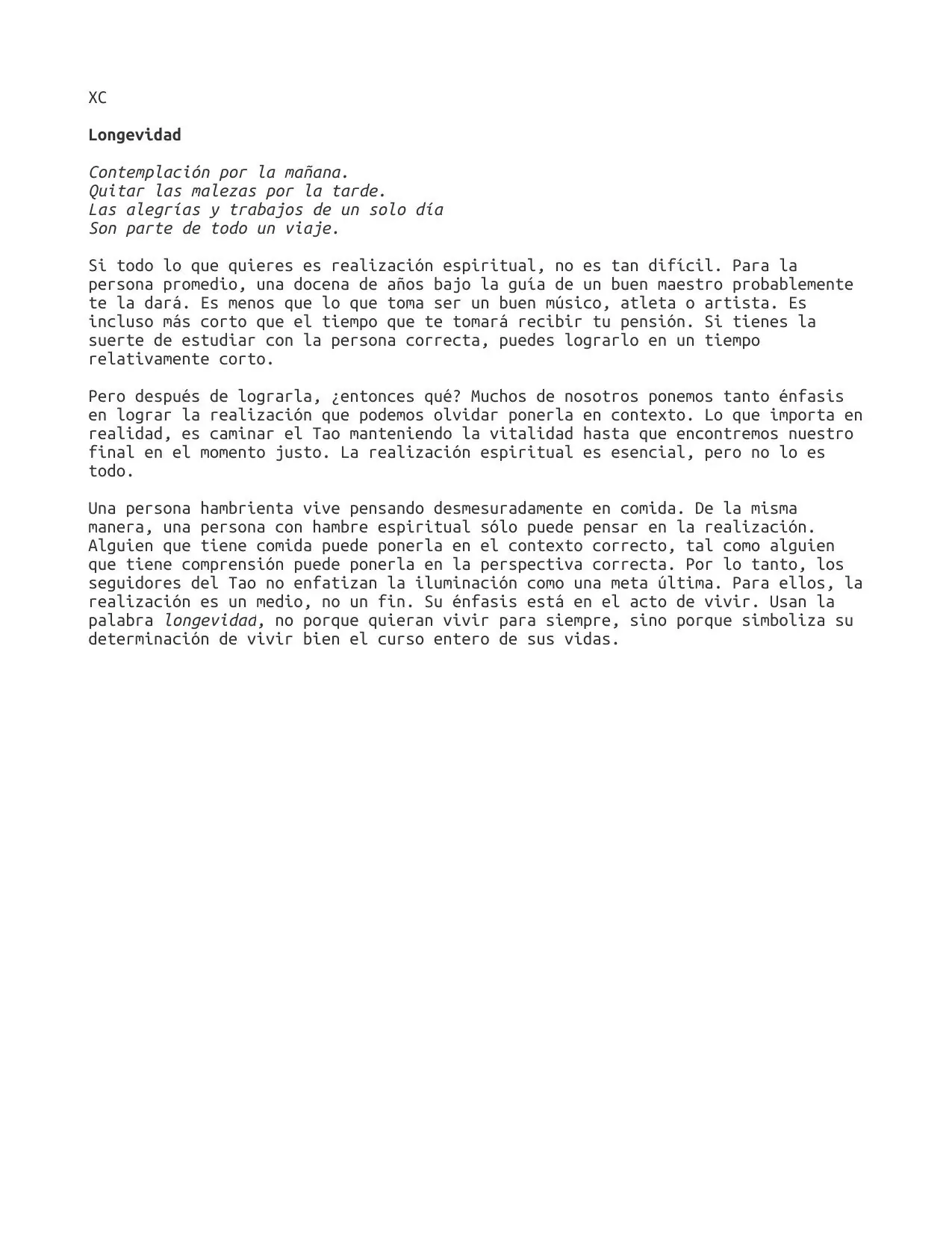 XC

Longevidad

Contemplación por la mañana.
Quitar las malezas por la tarde.
Las alegrías y trabajos de un solo día
Son parte de todo un viaje.

Si todo lo que quieres es realización espiritual, no es tan difícil. Para la persona promedio, una docena de años bajo la guía de un buen maestro probablemente te la dará. Es menos que lo que toma ser un buen músico, atleta o artista. Es incluso más corto que el tiempo que te tomará recibir tu pensión. Si tienes la suerte de estudiar con la persona correcta, puedes lograrlo en un tiempo relativamente corto.

Pero después de lograrla, ¿entonces qué? Muchos de nosotros ponemos tanto énfasis en lograr la realización que podemos olvidar ponerla en contexto. Lo que importa en realidad, es caminar el Tao manteniendo la vitalidad hasta que encontremos nuestro final en el momento justo. La realización espiritual es esencial, pero no lo es todo.

Una persona hambrienta vive pensando desmesuradamente en comida. De la misma manera, una persona con hambre espiritual sólo puede pensar en la realización. Alguien que tiene comida puede ponerla en el contexto correcto, tal como alguien que tiene comprensión puede ponerla en la perspectiva correcta. Por lo tanto, los seguidores del Tao no enfatizan la iluminación como una meta última. Para ellos, la realización es un medio, no un fin. Su énfasis está en el acto de vivir. Usan la palabra longevidad, no porque quieran vivir para siempre, sino porque simboliza su determinación de vivir bien el curso entero de sus vidas.